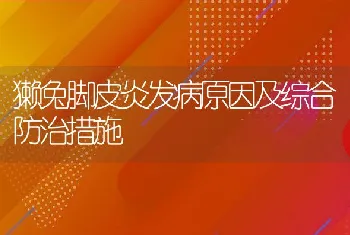 獭兔脚皮炎发病原因及综合防治措施